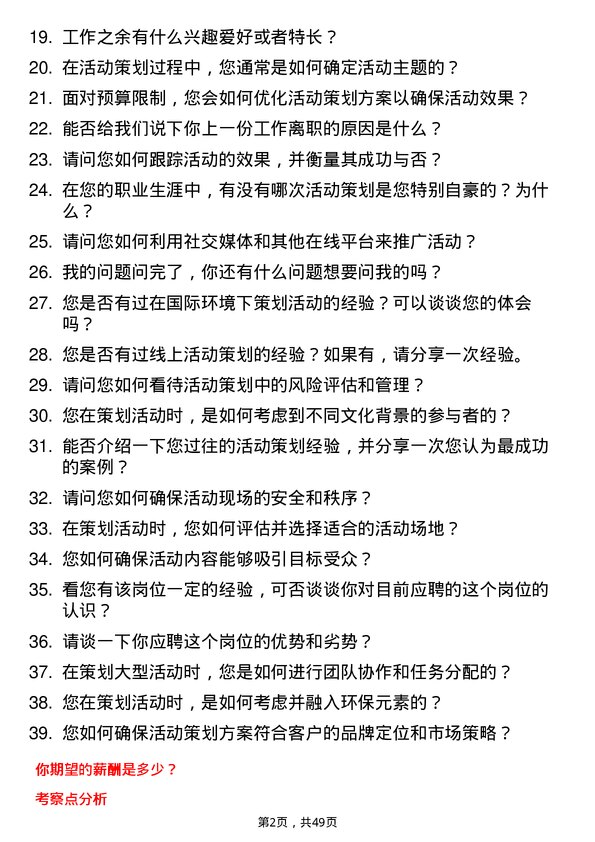 19. 工作之余有什么兴趣爱好或者特长？

20. 在活动策划过程中，您通常是如何确定活动主题的？

21. 面对预算限制，您会如何优化活动策划方案以确保活动效果？

22. 能否给我们说下你上一份工作离职的原因是什么？

23. 请问您如何跟踪活动的效果，并衡量其成功与否？

24. 在您的职业生涯中，有没有哪次活动策划是您特别自豪的？为什么？

25. 请问您如何利用社交媒体和其他在线平台来推广活动？

26. 我的问题问完了，你还有什么问题想要问我的吗？

27. 您是否有过在国际环境下策划活动的经验？可以谈谈您的体会吗？

28. 您是否有过线上活动策划的经验？如果有，请分享一次经验。

29. 请问您如何看待活动策划中的风险评估和管理？

30. 您在策划活动时，是如何考虑到不同文化背景的参与者的？

31. 能否介绍一下您过往的活动策划经验，并分享一次您认为最成功的案例？

32. 请问您如何确保活动现场的安全和秩序？

33. 在策划活动时，您如何评估并选择适合的活动场地？

34. 您如何确保活动内容能够吸引目标受众？

35. 看您有该岗位一定的经验，可否谈谈你对目前应聘的这个岗位的认识？

36. 请谈一下你应聘这个岗位的优势和劣势？

37. 在策划大型活动时，您是如何进行团队协作和任务分配的？

38. 您在策划活动时，是如何考虑并融入环保元素的？

39. 您如何确保活动策划方案符合客户的品牌定位和市场策略？

你期望的薪酬是多少？

考察点分析

第2页，共49页